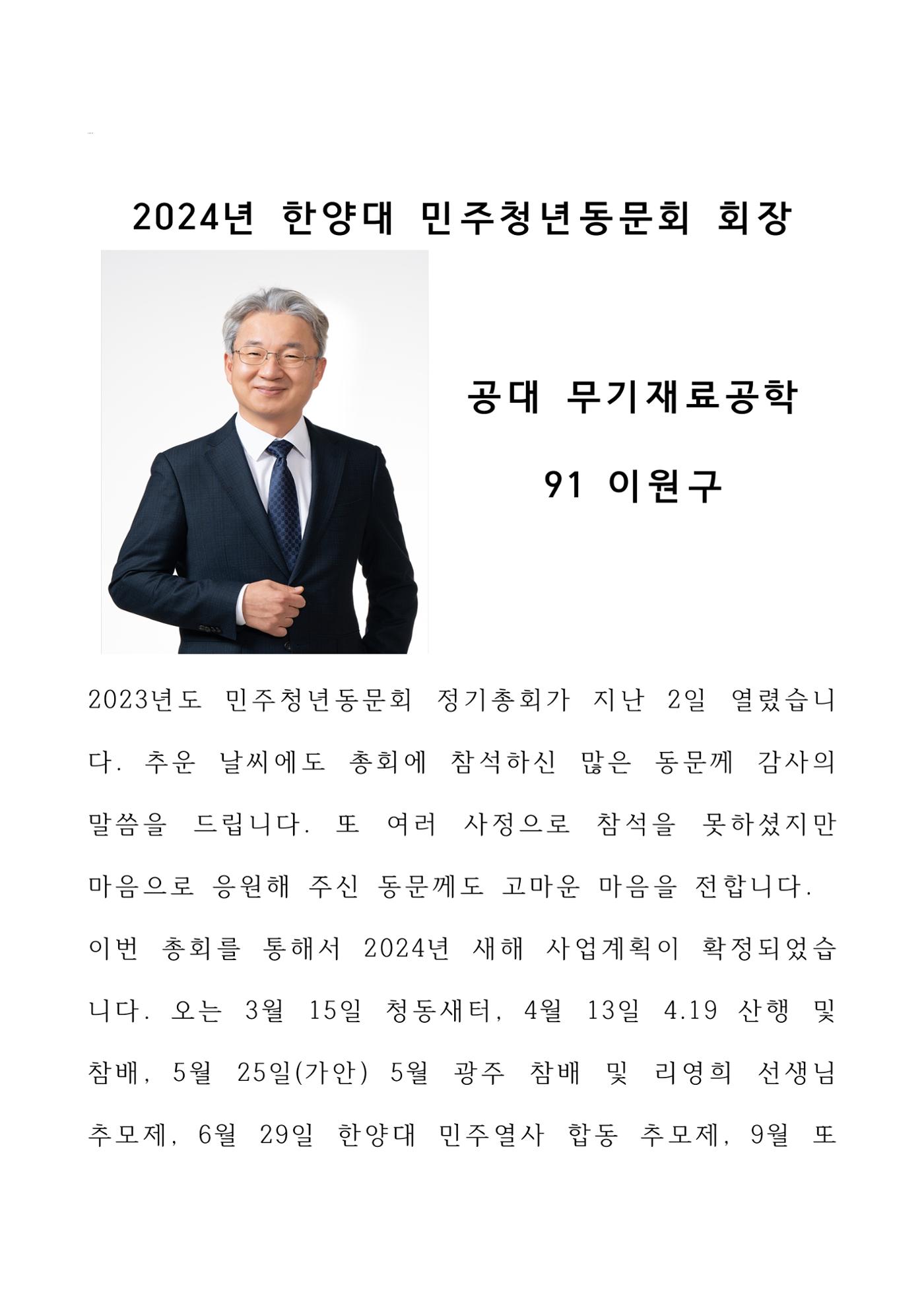 2024년 한양대 민주청년동문회 회장

공대 무기재료공학

91 이원구

2023년도 민주청년동문회 정기총회가 지난 2일 열렸습니다. 추운 날씨에도 총회에 참석하신 많은 동문께 감사의 말씀을 드립니다. 또 여러 사정으로 참석을 못하셨지만 마음으로 응원해 주신 동문께도 고마운 마음을 전합니다.

이번 총회를 통해서 2024년 새해 사업계획이 확정되었습니다. 오는 3월 15일 청동새터, 4월 13일 4.19 산행 및 참배, 5월 25일(가안) 5월 광주 참배 및 리영희 선생님 추모제, 6월 29일 한양대 민주열사 합동 추모제, 9월 또